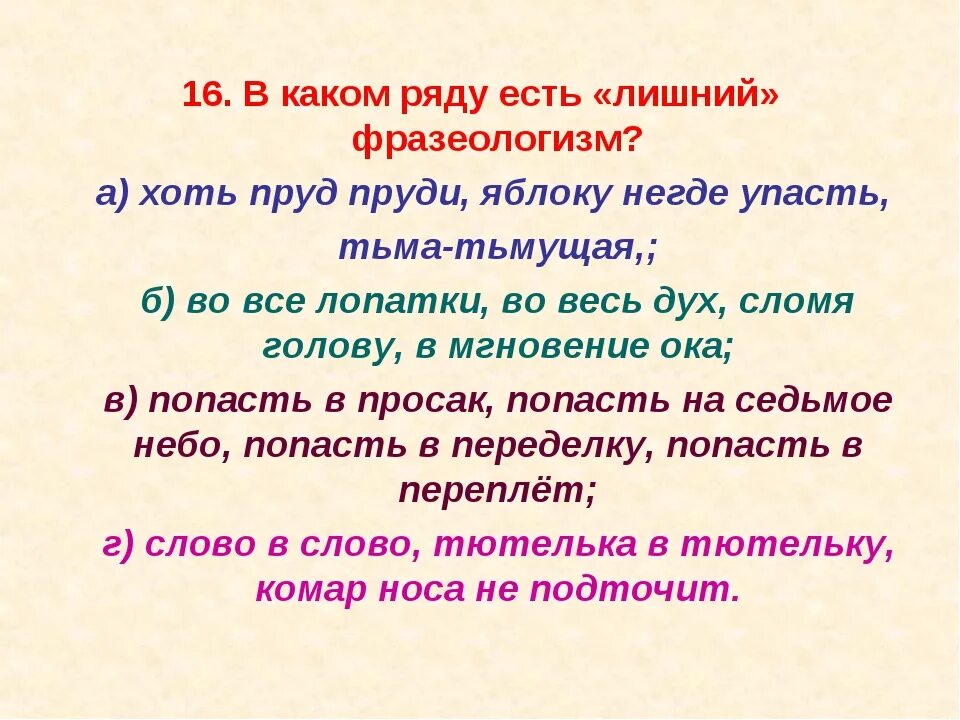 16. В каком ряду есть «лишний» фразеологизм?

а) хоть пруд пруди, яблоку негде упасть, тьма-тьмущая,;

б) во все лопатки, во весь дух, сломя голову, в мгновение ока;

в) попасть в просак, попасть на седьмое небо, попасть в переделку, попасть в переплёт;

г) слово в слово, тютелька в тютельку, комар носа не подточит.